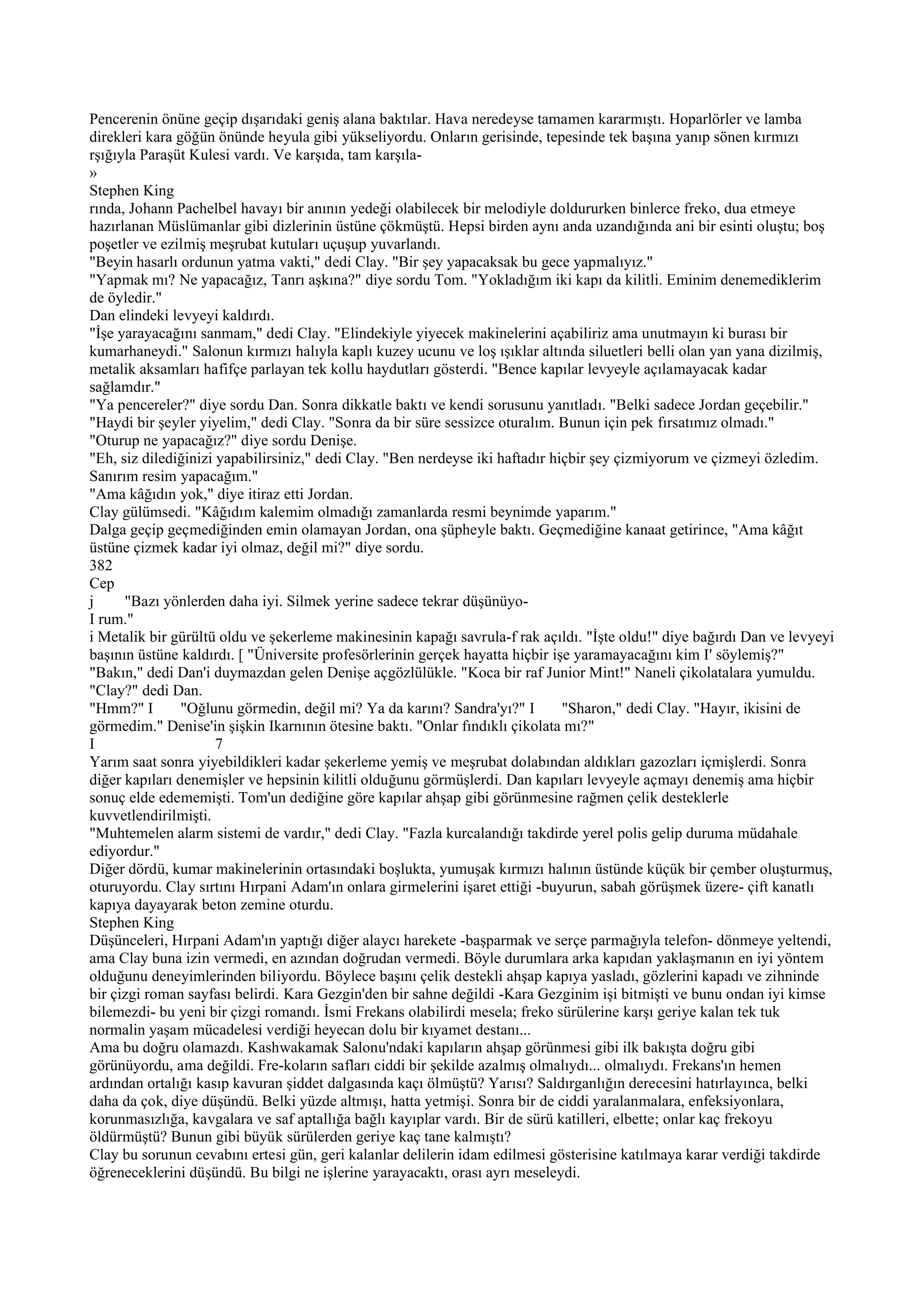 Pencerenin önüne geçip dışarıdaki geniş alana baktılar. Hava neredeyse tamamen kararmıştı. Hoparlörler ve lamba direkleri kara göğün önünde heyula gibi yükseliyordu. Onların gerisinde, tepesinde tek başına yanıp sönen kırmızı rşığıyla Paraşüt Kulesi vardı. Ve karşıda, tam karşıla-
»
Stephen King
rında, Johann Pachelbel havayı bir anının yedeği olabilecek bir melodiyle doldururken binlerce freko, dua etmeye hazırlanan Müslümanlar gibi dizlerinin üstüne çökmüştü. Hepsi birden aynı anda uzandığında ani bir esinti oluştu; boş poşetler ve ezilmiş meşrubat kutuları uçuşup yuvarlandı.
"Beyin hasarlı ordunun yatma vakti," dedi Clay. "Bir şey yapacaksak bu gece yapmalıyız."
"Yapmak mı? Ne yapacağız, Tanrı aşkına?" diye sordu Tom. "Yokladığım iki kapı da kilitli. Eminim denemediklerim de öyledir."
Dan elindeki levyeyi kaldırdı.
"İşe yarayacağını sanmam," dedi Clay. "Elindekiyle yiyecek makinelerini açabiliriz ama unutmayın ki burası bir kumarhaneydi." Salonun kırmızı halıyla kaplı kuzey ucunu ve loş ışıklar altında siluetleri belli olan yan yana dizilmiş, metalik aksamları hafifçe parlayan tek kollu haydutları gösterdi. "Bence kapılar levyeyle açılamayacak kadar sağlamdır."
"Ya pencereler?" diye sordu Dan. Sonra dikkatle baktı ve kendi sorusunu yanıtladı. "Belki sadece Jordan geçebilir."
"Haydi bir şeyler yiyelim," dedi Clay. "Sonra da bir süre sessizce oturalım. Bunun için pek fırsatımız olmadı."
"Oturup ne yapacağız?" diye sordu Denişe.
"Eh, siz dilediğinizi yapabilirsiniz," dedi Clay. "Ben nerdeyse iki haftadır hiçbir şey çizmiyorum ve çizmeyi özledim. Sanırım resim yapacağım."
"Ama kâğıdın yok," diye itiraz etti Jordan.
Clay gülümsedi. "Kâğıdım kalemim olmadığı zamanlarda resmi beynimde yaparım."
Dalga geçip geçmediğinden emin olamayan Jordan, ona şüpheyle baktı. Geçmediğine kanaat getirince, "Ama kâğıt üstüne çizmek kadar iyi olmaz, değil mi?" diye sordu.
382
Cep
j "Bazı yönlerden daha iyi. Silmek yerine sadece tekrar düşünüyo-
I rum."
i Metalik bir gürültü oldu ve şekerleme makinesinin kapağı savrula-f rak açıldı. "İşte oldu!" diye bağırdı Dan ve levyeyi başının üstüne kaldırdı. [ "Üniversite profesörlerinin gerçek hayatta hiçbir işe yaramayacağını kim I' söylemiş?"
"Bakın," dedi Dan'i duymazdan gelen Denişe açgözlülükle. "Koca bir raf Junior Mint!" Naneli çikolatalara yumuldu.
"Clay?" dedi Dan.
"Hmm?" I "Oğlunu görmedin, değil mi? Ya da karını? Sandra'yı?" I "Sharon," dedi Clay. "Hayır, ikisini de görmedim." Denise'in şişkin Ikarnının ötesine baktı. "Onlar fındıklı çikolata mı?"
I 7
Yarım saat sonra yiyebildikleri kadar şekerleme yemiş ve meşrubat dolabından aldıkları gazozları içmişlerdi. Sonra diğer kapıları denemişler ve hepsinin kilitli olduğunu görmüşlerdi. Dan kapıları levyeyle açmayı denemiş ama hiçbir sonuç elde edememişti. Tom'un dediğine göre kapılar ahşap gibi görünmesine rağmen çelik desteklerle kuvvetlendirilmişti.
"Muhtemelen alarm sistemi de vardır," dedi Clay. "Fazla kurcalandığı takdirde yerel polis gelip duruma müdahale ediyordur."
Diğer dördü, kumar makinelerinin ortasındaki boşlukta, yumuşak kırmızı halının üstünde küçük bir çember oluşturmuş, oturuyordu. Clay sırtını Hırpani Adam'ın onlara girmelerini işaret ettiği -buyurun, sabah görüşmek üzere- çift kanatlı kapıya dayayarak beton zemine oturdu.
Stephen King
Düşünceleri, Hırpani Adam'ın yaptığı diğer alaycı harekete -başparmak ve serçe parmağıyla telefon- dönmeye yeltendi, ama Clay buna izin vermedi, en azından doğrudan vermedi. Böyle durumlara arka kapıdan yaklaşmanın en iyi yöntem olduğunu deneyimlerinden biliyordu. Böylece başını çelik destekli ahşap kapıya yasladı, gözlerini kapadı ve zihninde bir çizgi roman sayfası belirdi. Kara Gezgin'den bir sahne değildi -Kara Gezginim işi bitmişti ve bunu ondan iyi kimse bilemezdi- bu yeni bir çizgi romandı. İsmi Frekans olabilirdi mesela; freko sürülerine karşı geriye kalan tek tuk normalin yaşam mücadelesi verdiği heyecan dolu bir kıyamet destanı...
Ama bu doğru olamazdı. Kashwakamak Salonu'ndaki kapıların ahşap görünmesi gibi ilk bakışta doğru gibi görünüyordu, ama değildi. Fre-koların safları ciddi bir şekilde azalmış olmalıydı... olmalıydı. Frekans'ın hemen ardından ortalığı kasıp kavuran şiddet dalgasında kaçı ölmüştü? Yarısı? Saldırganlığın derecesini hatırlayınca, belki daha da çok, diye düşündü. Belki yüzde altmışı, hatta yetmişi. Sonra bir de ciddi yaralanmalara, enfeksiyonlara, korunmasızlığa, kavgalara ve saf aptallığa bağlı kayıplar vardı. Bir de sürü katilleri, elbette; onlar kaç frekoyu öldürmüştü? Bunun gibi büyük sürülerden geriye kaç tane kalmıştı?
Clay bu sorunun cevabını ertesi gün, geri kalanlar delilerin idam edilmesi gösterisine katılmaya karar verdiği takdirde öğreneceklerini düşündü. Bu bilgi ne işlerine yarayacaktı, orası ayrı meseleydi.